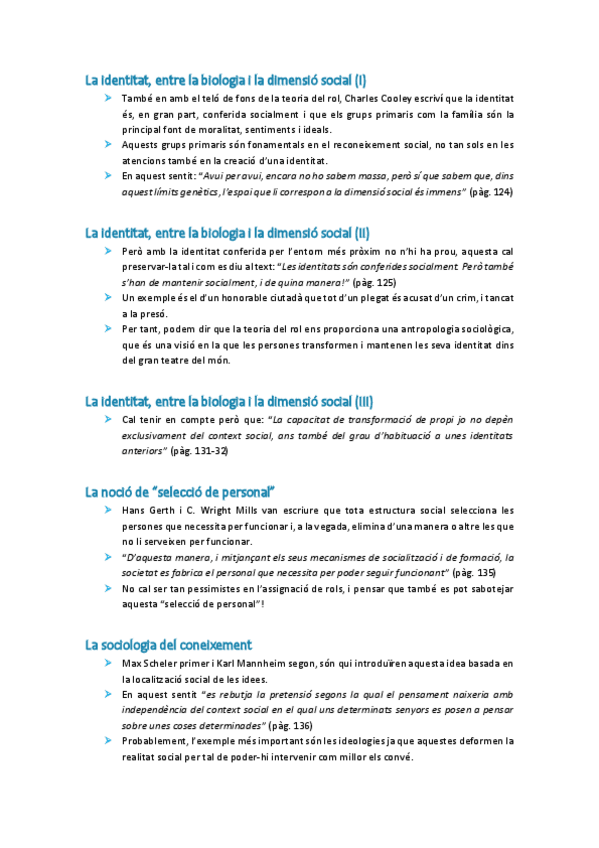 La identitat, entre la biologia i la dimensió social (I)

➤ També en amb el teló de fons de la teoria del rol, Charles Cooley escriví que la identitat és, en gran part, conferida socialment i que els grups primaris com la família són la principal font de moralitat, sentiments i ideals.

➤ Aquests grups primaris són fonamentals en el reconeixement social, no tan sols en les atencions també en la creació d'una identitat.

➤ En aquest sentit: "Avui per avui, encara no ho sabem massa, però sí que sabem que, dins aquest límits genètics, l'espai que li correspon a la dimensió social és immens" (pàg. 124)

La identitat, entre la biologia i la dimensió social (II)

➤ Però amb la identitat conferida per l'entorn més pròxim no n'hi ha prou, aquesta cal preservar-la tal i com es diu al text: "Les identitats són conferides socialment. Però també s'han de mantenir socialment, i de quina manera!" (pàg. 125)

➤ Un exemple és el d'un honorable ciutadà que tot d'un plegat és acusat d'un crim, i tancat a la presó.

➤ Per tant, podem dir que la teoria del rol ens proporciona una antropologia sociològica, que és una visió en la que les persones transformen i mantenen les seva identitat dins del gran teatre del món.

La identitat, entre la biologia i la dimensió social (III)

➤ Cal tenir en compte però que: "La capacitat de transformació de propi jo no depèn exclusivament del context social, ans també del grau d'habituació a unes identitats anteriors" (pàg. 131-32)

La noció de "selecció de personal"

➤ Hans Gerth i C. Wright Mills van escriure que tota estructura social selecciona les persones que necessita per funcionar i, a la vegada, elimina d'una manera o altre les que no li serveixen per funcionar.

➤ "D'aquesta manera, i mitjançant els seus mecanismes de socialització i de formació, la societat es fabrica el personal que necessita per poder seguir funcionant" (pàg. 135)

➤ No cal ser tan pessimistes en l'assignació de rols, i pensar que també es pot sabotejar aquesta "selecció de personal"!

La sociologia del coneixement

➤ Max Scheler primer i Karl Mannheim segon, són qui introduïren aquesta idea basada en la localització social de les idees.

➤ En aquest sentit "es rebutja la pretensió segons la qual el pensament naixeria amb independència del context social en el qual uns determinats senyors es posen a pensar sobre unes coses determinades" (pàg. 136)

➤ Probablement, l'exemple més important són les ideologies ja que aquestes deformen la realitat social per tal de poder-hi intervenir com millor els convé.